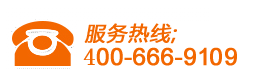 服务热线;
400-666-9109